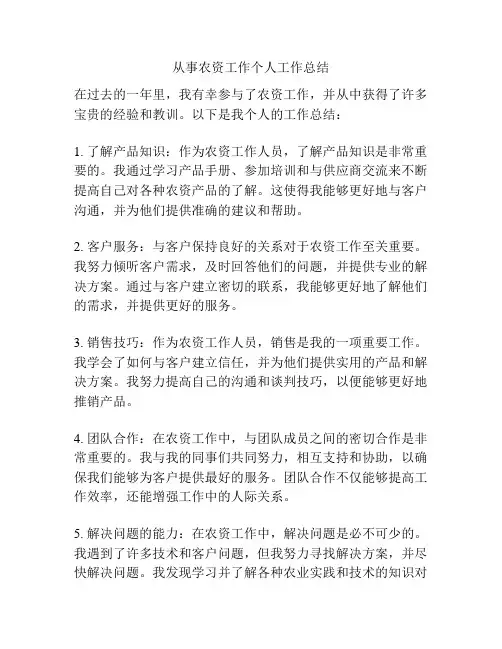 从事农资工作个人工作总结

在过去的一年里，我有幸参与了农资工作，并从中获得了许多宝贵的经验和教训。以下是我个人的工作总结：

1. 了解产品知识：作为农资工作人员，了解产品知识是非常重要的。我通过学习产品手册、参加培训和与供应商交流来不断提高自己对各种农资产品的了解。这使得我能够更好地与客户沟通，并为他们提供准确的建议和帮助。

2. 客户服务：与客户保持良好的关系对于农资工作至关重要。我努力倾听客户需求，及时回答他们的问题，并提供专业的解决方案。通过与客户建立密切的联系，我能够更好地了解他们的需求，并提供更好的服务。

3. 销售技巧：作为农资工作人员，销售是我的一项重要工作。我学会了如何与客户建立信任，并为他们提供实用的产品和解决方案。我努力提高自己的沟通和谈判技巧，以便能够更好地推销产品。

4. 团队合作：在农资工作中，与团队成员之间的密切合作是非常重要的。我与我的同事们共同努力，相互支持和协助，以确保我们能够为客户提供最好的服务。团队合作不仅能够提高工作效率，还能增强工作中的人际关系。

5. 解决问题的能力：在农资工作中，解决问题是必不可少的。我遇到了许多技术和客户问题，但我努力寻找解决方案，并尽快解决问题。我发现学习并了解各种农业实践和技术的知识对